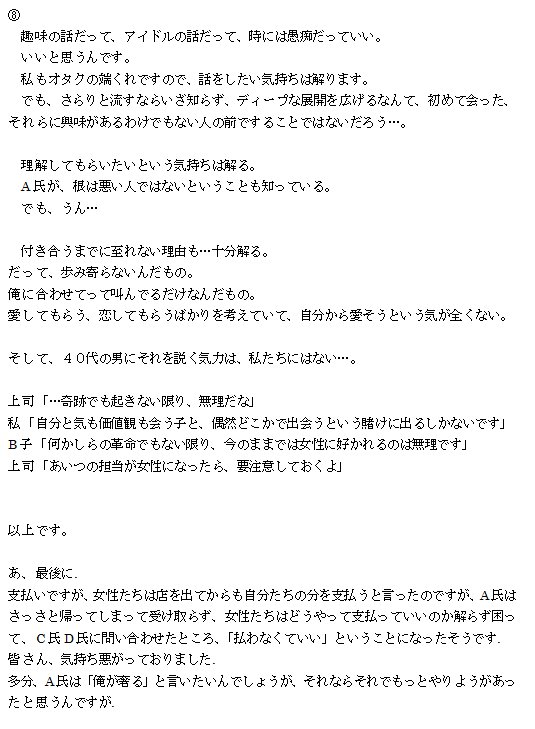 ⑧
趣味の話だって、アイドルの話だって、時には愚痴だっていい。
いいと思うんです。
私もオタクの端くれですので、話をしたい気持ちは解ります。
でも、さらりと流すならいざ知らず、ディープな展開を広げるなんて、初めて会った、それらに興味があるわけでもない人の前ですることではないだろう…。

理解してもらいたいという気持ちは解る。
A氏が、根は悪い人ではないということも知っている。
でも、うん…

付き合うまでに至れない理由も…十分解る。
だって、歩み寄らないんだもの。
俺に合わせてって叫んでるだけなんだもの。
愛してもらう、恋してもらうばかりを考えていて、自分から愛そうという気が全くない。

そして、40代の男にそれを説く気力は、私たちにはない…。

上司「…奇跡でも起きない限り、無理だな」
私「自分と気も価値観も会う子と、偶然どこかで出会うという賭けに出るしかないです」
B子「何かしらの革命でもない限り、今のままでは女性に好かれるのは無理です」
上司「あいつの担当が女性になったら、要注意しておくよ」

以上です。

あ、最後に.
支払いですが、女性たちは店を出てからも自分たちの分を支払うと言ったのですが、A氏はさっさと帰ってしまって受け取らず、女性たちはどうやって支払っていいのか解らず困って、C氏D氏に問い合わせたところ、「払わなくていい」ということになったそうです.
皆さん、気持ち悪がっておりました.
多分、A氏は「俺が奢る」と言いたいんでしょうが、それならそれでもっとやりようがあったと思うんですが.